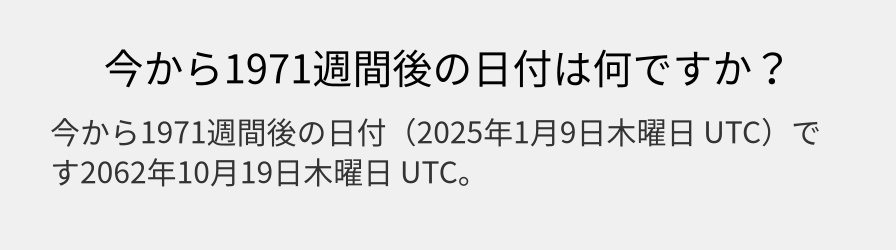 今から1971週間後の日付は何ですか？

今から1971週間後の日付（2025年1月9日木曜日 UTC）です2062年10月19日木曜日 UTC。